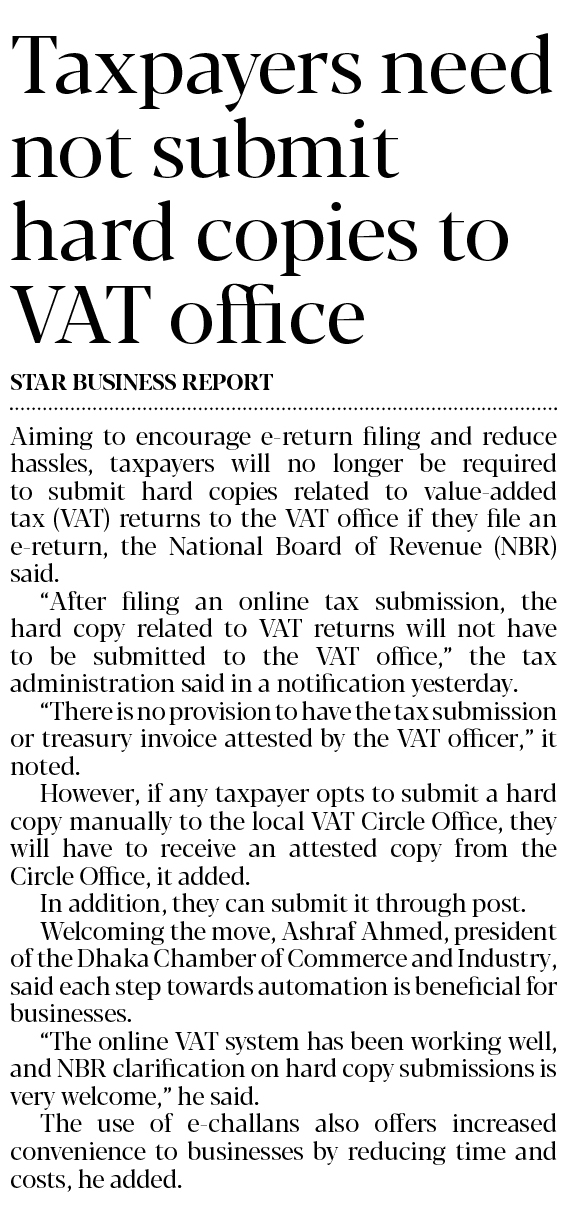 Taxpayers need not submit hard copies to VAT office

STAR BUSINESS REPORT

Aiming to encourage e-return filing and reduce hassles, taxpayers will no longer be required to submit hard copies related to value-added tax (VAT) returns to the VAT office if they file an e-return, the National Board of Revenue (NBR) said.

"After filing an online tax submission, the hard copy related to VAT returns will not have to be submitted to the VAT office," the tax administration said in a notification yesterday.

"There is no provision to have the tax submission or treasury invoice attested by the VAT officer," it noted.

However, if any taxpayer opts to submit a hard copy manually to the local VAT Circle Office, they will have to receive an attested copy from the Circle Office, it added.

In addition, they can submit it through post.

Welcoming the move, Ashraf Ahmed, president of the Dhaka Chamber of Commerce and Industry, said each step towards automation is beneficial for businesses.

"The online VAT system has been working well, and NBR clarification on hard copy submissions is very welcome," he said.

The use of e-challans also offers increased convenience to businesses by reducing time and costs, he added.